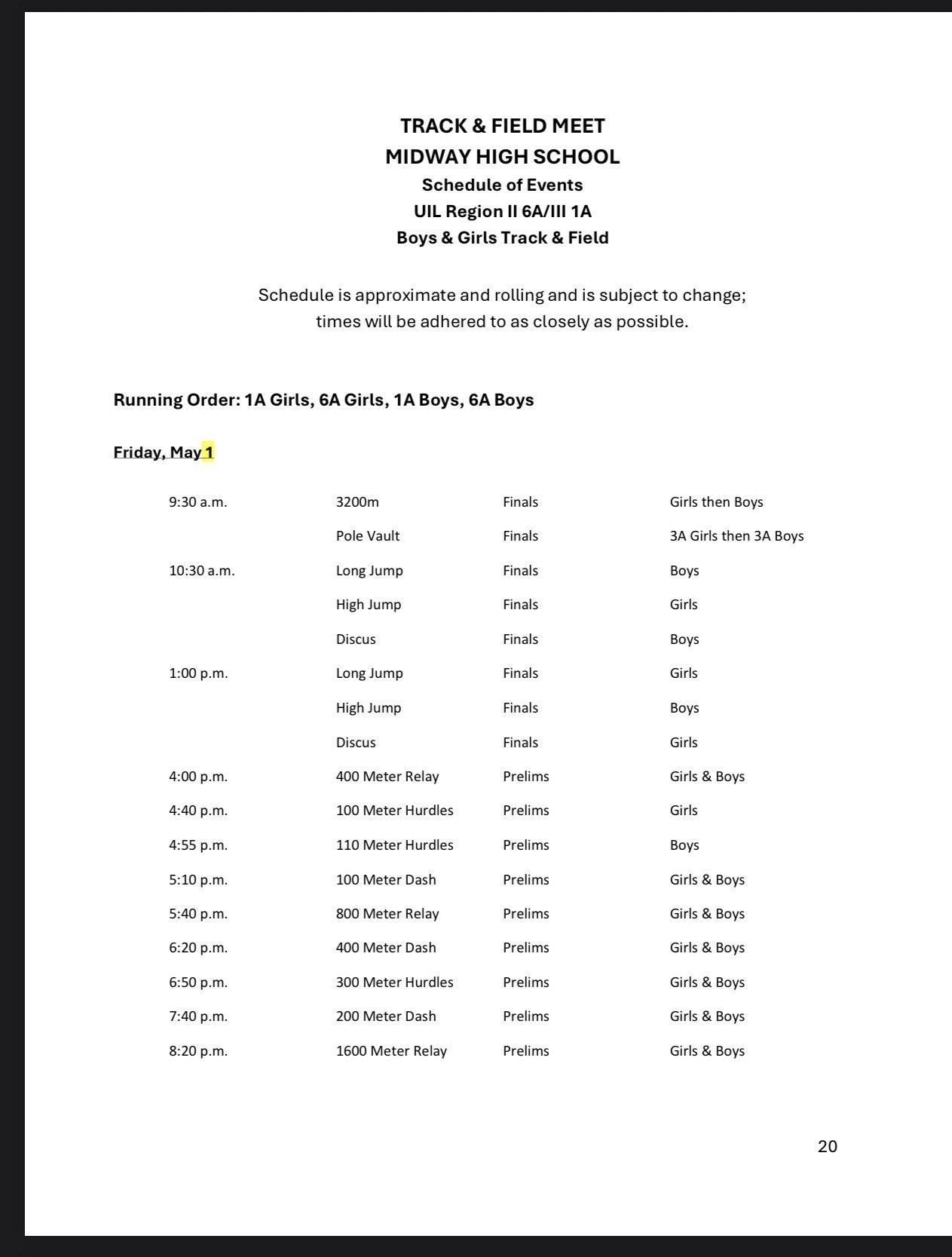 TRACK & FIELD MEET
MIDWAY HIGH SCHOOL
Schedule of Events
UIL Region II 6A/III 1A
Boys & Girls Track & Field

Schedule is approximate and rolling and is subject to change; times will be adhered to as closely as possible.

Running Order: 1A Girls, 6A Girls, 1A Boys, 6A Boys

Friday, May 1

| | | | |
|---|---|---|---|
| 9:30 a.m. | 3200m | Finals | Girls then Boys |
| | Pole Vault | Finals | 3A Girls then 3A Boys |
| 10:30 a.m. | Long Jump | Finals | Boys |
| | High Jump | Finals | Girls |
| | Discus | Finals | Boys |
| 1:00 p.m. | Long Jump | Finals | Girls |
| | High Jump | Finals | Boys |
| | Discus | Finals | Girls |
| 4:00 p.m. | 400 Meter Relay | Prelims | Girls & Boys |
| 4:40 p.m. | 100 Meter Hurdles | Prelims | Girls |
| 4:55 p.m. | 110 Meter Hurdles | Prelims | Boys |
| 5:10 p.m. | 100 Meter Dash | Prelims | Girls & Boys |
| 5:40 p.m. | 800 Meter Relay | Prelims | Girls & Boys |
| 6:20 p.m. | 400 Meter Dash | Prelims | Girls & Boys |
| 6:50 p.m. | 300 Meter Hurdles | Prelims | Girls & Boys |
| 7:40 p.m. | 200 Meter Dash | Prelims | Girls & Boys |
| 8:20 p.m. | 1600 Meter Relay | Prelims | Girls & Boys |

20